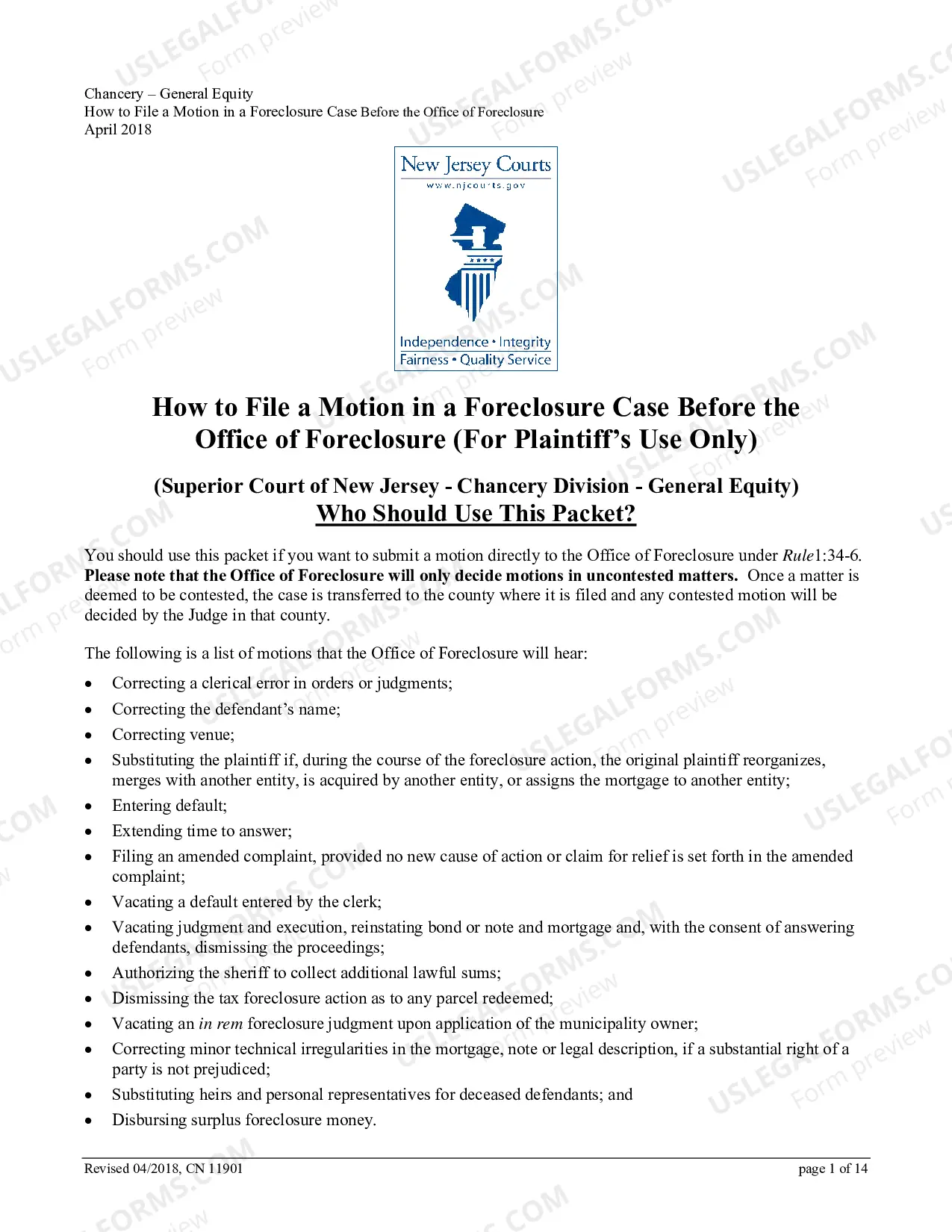 Chancery – General Equity
How to File a Motion in a Foreclosure Case Before the Office of Foreclosure
April 2018

New Jersey Courts
www.njcourts.gov

Independence • Integrity
Fairness • Quality Service

How to File a Motion in a Foreclosure Case Before the Office of Foreclosure (For Plaintiff's Use Only)

(Superior Court of New Jersey - Chancery Division - General Equity)
Who Should Use This Packet?

You should use this packet if you want to submit a motion directly to the Office of Foreclosure under Rule1:34-6. Please note that the Office of Foreclosure will only decide motions in uncontested matters. Once a matter is deemed to be contested, the case is transferred to the county where it is filed and any contested motion will be decided by the Judge in that county.

The following is a list of motions that the Office of Foreclosure will hear:

• Correcting a clerical error in orders or judgments;
• Correcting the defendant's name;
• Correcting venue;
• Substituting the plaintiff if, during the course of the foreclosure action, the original plaintiff reorganizes, merges with another entity, is acquired by another entity, or assigns the mortgage to another entity;
• Entering default;
• Extending time to answer;
• Filing an amended complaint, provided no new cause of action or claim for relief is set forth in the amended complaint;
• Vacating a default entered by the clerk;
• Vacating judgment and execution, reinstating bond or note and mortgage and, with the consent of answering defendants, dismissing the proceedings;
• Authorizing the sheriff to collect additional lawful sums;
• Dismissing the tax foreclosure action as to any parcel redeemed;
• Vacating an in rem foreclosure judgment upon application of the municipality owner;
• Correcting minor technical irregularities in the mortgage, note or legal description, if a substantial right of a party is not prejudiced;
• Substituting heirs and personal representatives for deceased defendants; and
• Disbursing surplus foreclosure money.

Revised 04/2018, CN 11901
page 1 of 14

USLEGALFORMS.COM
Form preview